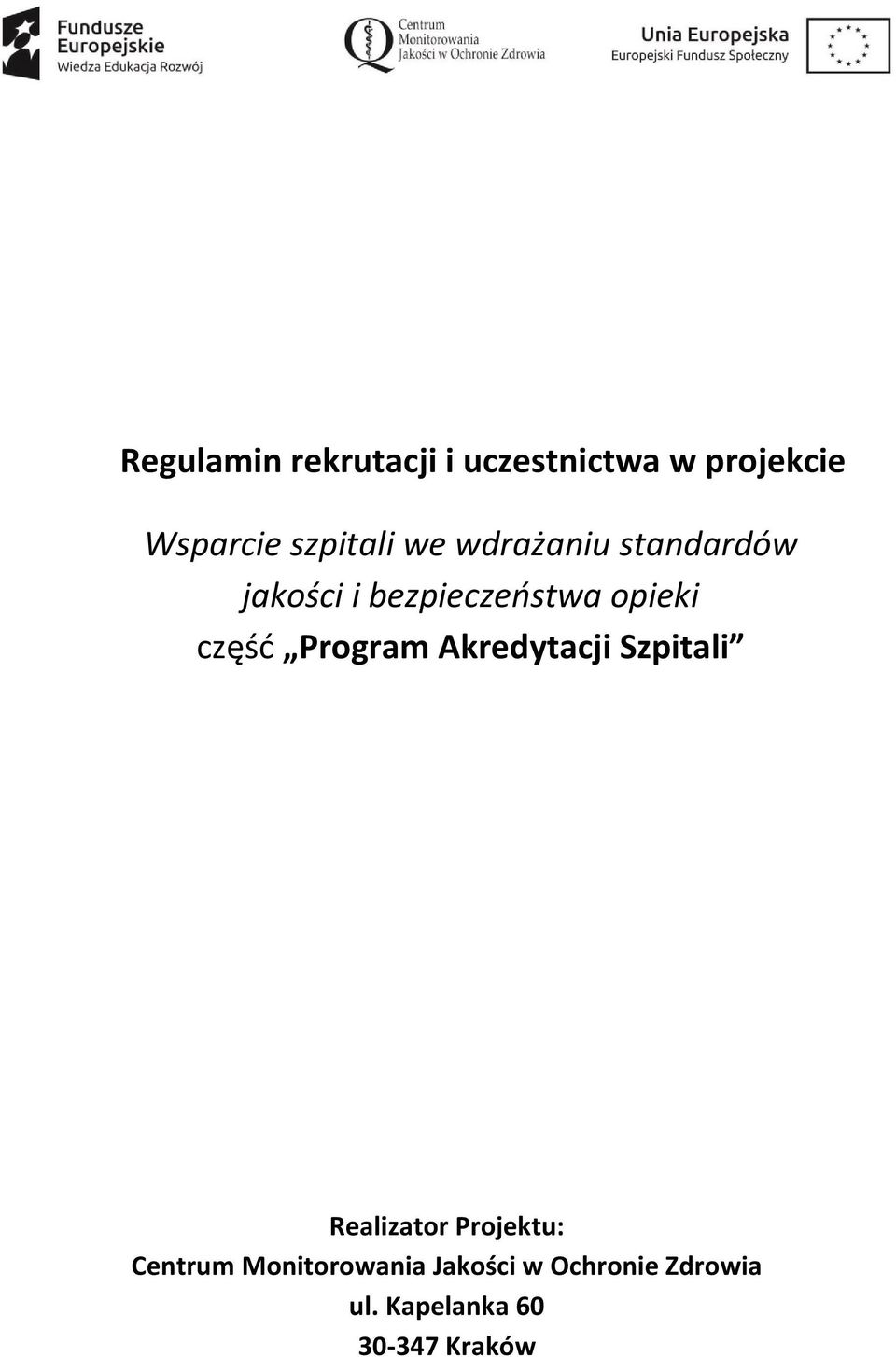 Fundusze Europejskie
Wiedza Edukacja Rozwój

Centrum Monitorowania Jakości w Ochronie Zdrowia

Unia Europejska
Europejski Fundusz Społeczny

Regulamin rekrutacji i uczestnictwa w projekcie

Wsparcie szpitali we wdrażaniu standardów jakości i bezpieczeństwa opieki
część „Program Akredytacji Szpitali”

Realizator Projektu:
Centrum Monitorowania Jakości w Ochronie Zdrowia
ul. Kapelanka 60
30-347 Kraków